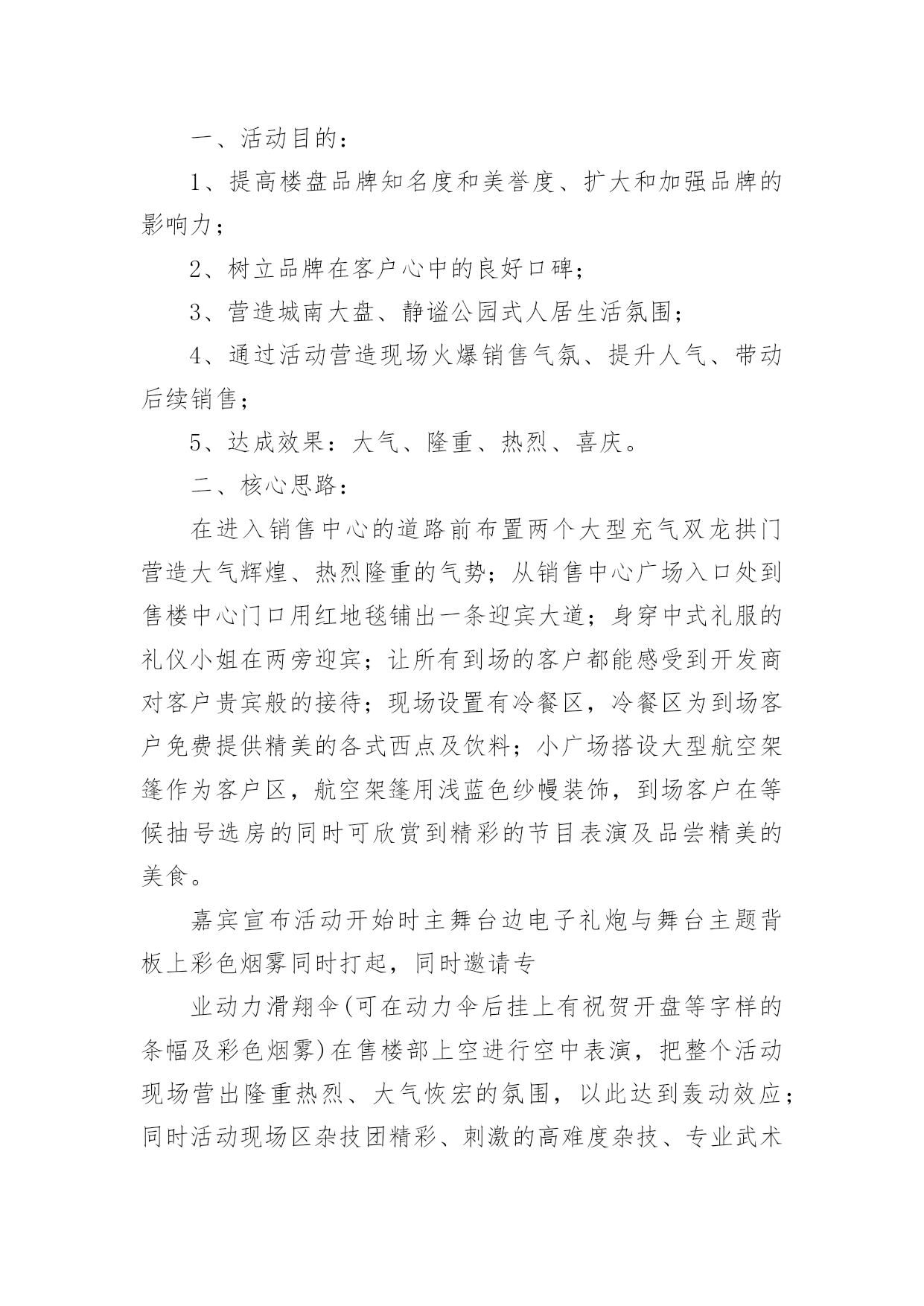 一、活动目的：

1、提高楼盘品牌知名度和美誉度、扩大和加强品牌的影响力；

2、树立品牌在客户心中的良好口碑；

3、营造城南大盘、静谧公园式人居生活氛围；

4、通过活动营造现场火爆销售气氛、提升人气、带动后续销售；

5、达成效果：大气、隆重、热烈、喜庆。

二、核心思路：

在进入销售中心的道路前布置两个大型充气双龙拱门营造大气辉煌、热烈隆重的气势；从销售中心广场入口处到售楼中心门口用红地毯铺出一条迎宾大道；身穿中式礼服的礼仪小姐在两旁迎宾；让所有到场的客户都能感受到开发商对客户贵宾般的接待；现场设置有冷餐区，冷餐区为到场客户免费提供精美的各式西点及饮料；小广场搭设大型航空架篷作为客户区，航空架篷用浅蓝色纱幔装饰，到场客户在等候抽号选房的同时可欣赏到精彩的节目表演及品尝精美的美食。

嘉宾宣布活动开始时主舞台边电子礼炮与舞台主题背板上彩色烟雾同时打起，同时邀请专

业动力滑翔伞(可在动力伞后挂上有祝贺开盘等字样的条幅及彩色烟雾)在售楼部上空进行空中表演，把整个活动现场营出隆重热烈、大气恢宏的氛围，以此达到轰动效应；同时活动现场区杂技团精彩、刺激的高难度杂技、专业武术